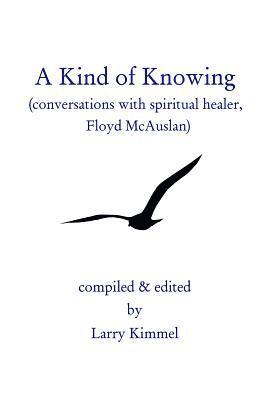 A Kind of Knowing
(conversations with spiritual healer, Floyd McAuslan)

compiled & edited
by
Larry Kimmel